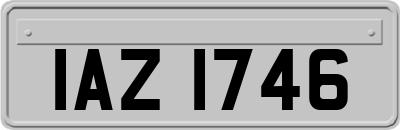 IAZ 1746